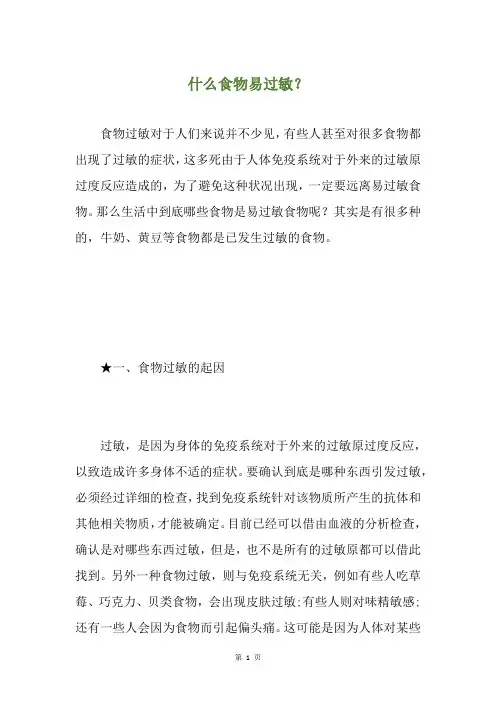 什么食物易过敏？

食物过敏对于人们来说并不少见，有些人甚至对很多食物都出现了过敏的症状，这多死由于人体免疫系统对于外来的过敏原过度反应造成的，为了避免这种状况出现，一定要远离易过敏食物。那么生活中到底哪些食物是易过敏食物呢？其实是有很多种的，牛奶、黄豆等食物都是已发生过敏的食物。

★一、食物过敏的起因

过敏，是因为身体的免疫系统对于外来的过敏原过度反应，以致造成许多身体不适的症状。要确认到底是哪种东西引发过敏，必须经过详细的检查，找到免疫系统针对该物质所产生的抗体和其他相关物质，才能被确定。目前已经可以借由血液的分析检查，确认是对哪些东西过敏，但是，也不是所有的过敏原都可以借此找到。另外一种食物过敏，则与免疫系统无关，例如有些人吃草莓、巧克力、贝类食物，会出现皮肤过敏；有些人则对味精敏感；还有一些人会因为食物而引起偏头痛。这可能是因为人体对某些

第 1 页